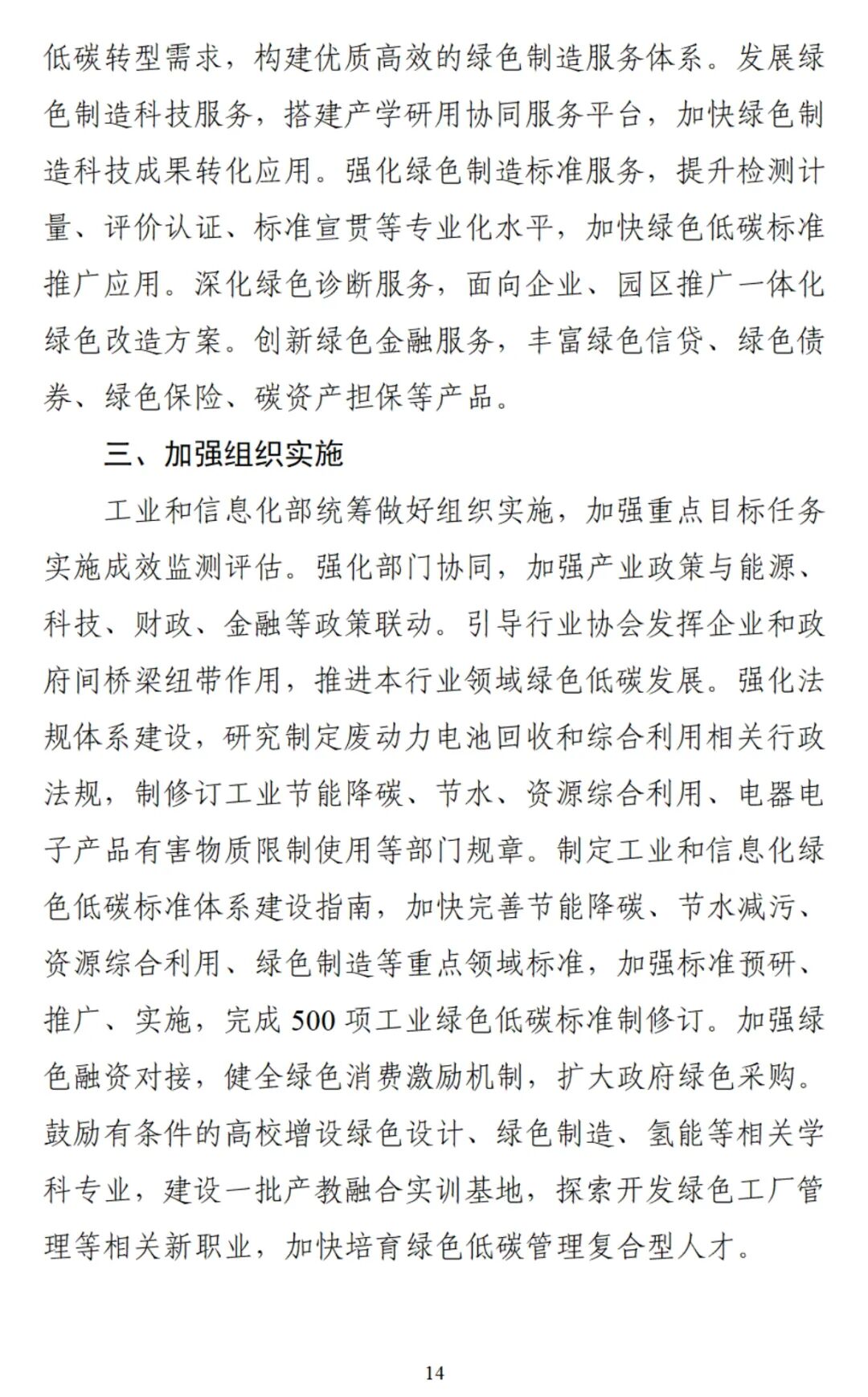 低碳转型需求，构建优质高效的绿色制造服务体系。发展绿色制造科技服务，搭建产学研用协同服务平台，加快绿色制造科技成果转化应用。强化绿色制造标准服务，提升检测计量、评价认证、标准宣贯等专业化水平，加快绿色低碳标准推广应用。深化绿色诊断服务，面向企业、园区推广一体化绿色改造方案。创新绿色金融服务，丰富绿色信贷、绿色债券、绿色保险、碳资产担保等产品。

三、加强组织实施

工业和信息化部统筹做好组织实施，加强重点目标任务实施成效监测评估。强化部门协同，加强产业政策与能源、科技、财政、金融等政策联动。引导行业协会发挥企业和政府间桥梁纽带作用，推进本行业领域绿色低碳发展。强化法规体系建设，研究制定废动力电池回收和综合利用相关行政法规，制修订工业节能降碳、节水、资源综合利用、电器电子产品有害物质限制使用等部门规章。制定工业和信息化绿色低碳标准体系建设指南，加快完善节能降碳、节水减污、资源综合利用、绿色制造等重点领域标准，加强标准预研、推广、实施，完成 500 项工业绿色低碳标准制修订。加强绿色融资对接，健全绿色消费激励机制，扩大政府绿色采购。鼓励有条件的高校增设绿色设计、绿色制造、氢能等相关学科专业，建设一批产教融合实训基地，探索开发绿色工厂管理等相关新职业，加快培育绿色低碳管理复合型人才。

14